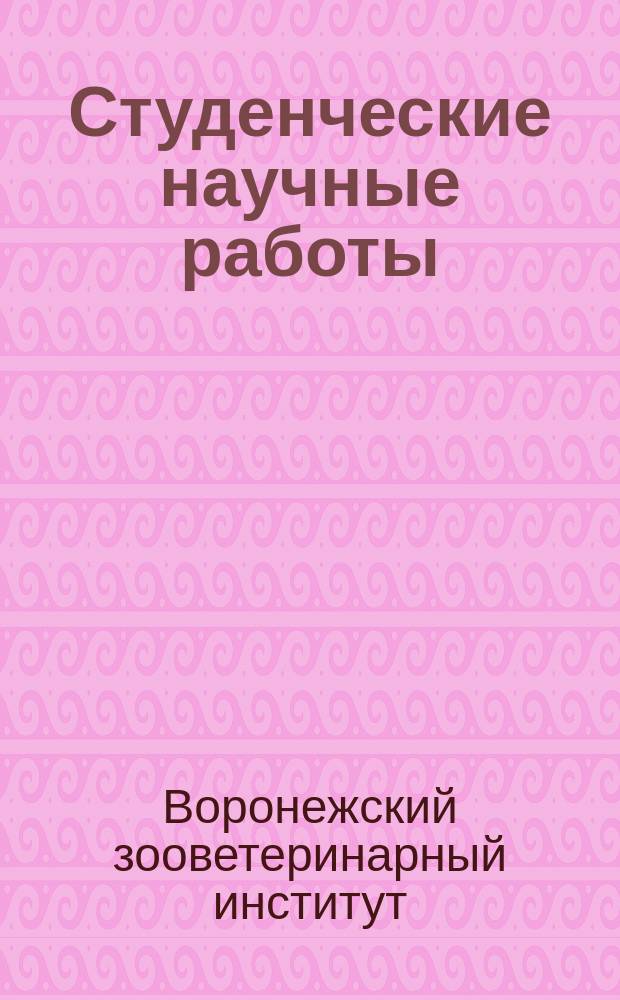 Студенческие научные работы

Воронежский зооветеринарный институт